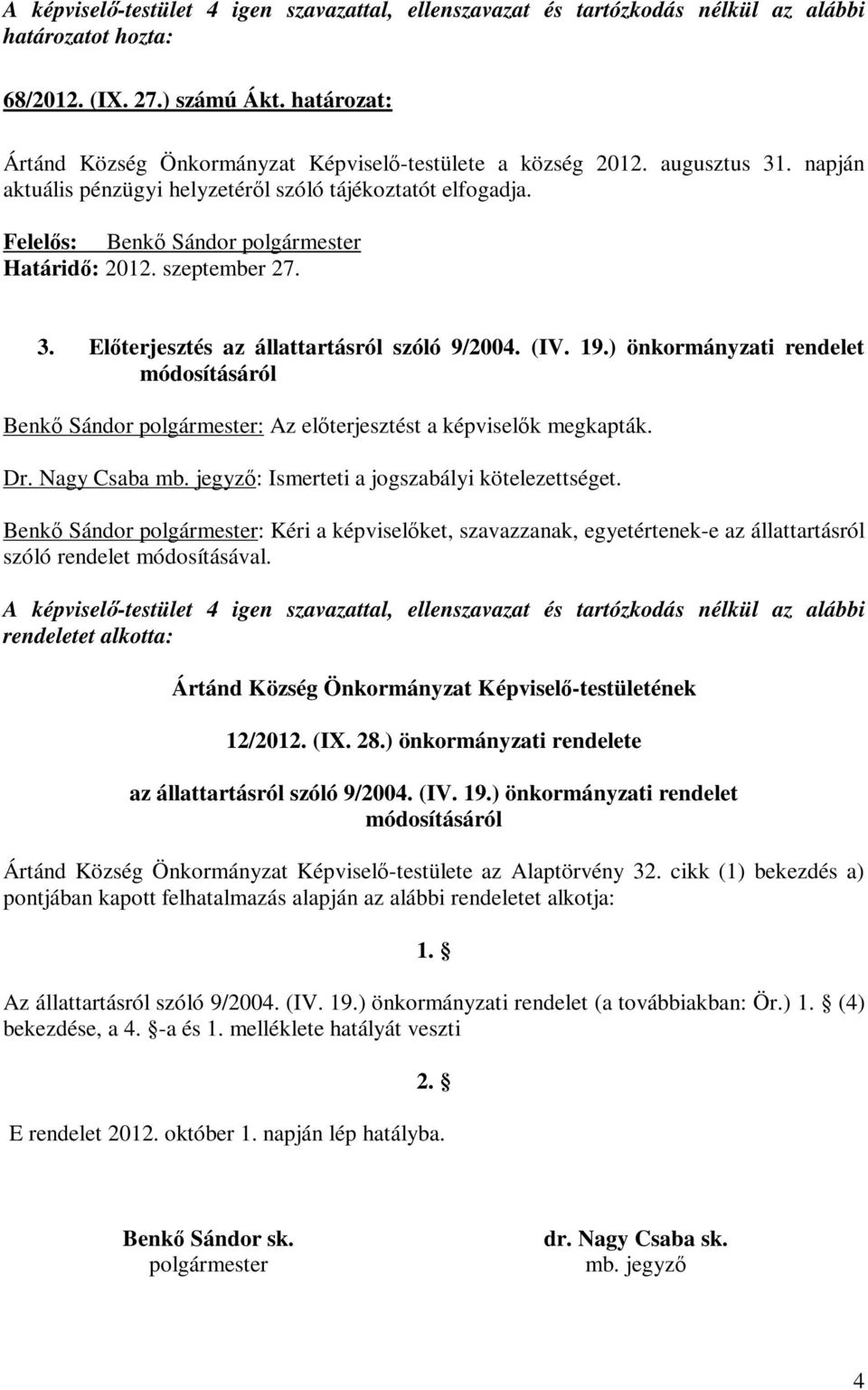 A képviselő-testület 4 igen szavazattal, ellenszavazat és tartózkodás nélkül az alábbi határozatot hozta:

68/2012. (IX. 27.) számú Ákt. határozat:

Ártánd Község Önkormányzat Képviselő-testülete a község 2012. augusztus 31. napján aktuális pénzügyi helyzetéről szóló tájékoztatót elfogadja.

Felelős: Benkő Sándor polgármester
Határidő: 2012. szeptember 27.

3. Előterjesztés az állattartásról szóló 9/2004. (IV. 19.) önkormányzati rendelet módosításáról

Benkő Sándor polgármester: Az előterjesztést a képviselők megkapták.

Dr. Nagy Csaba mb. jegyző: Ismerteti a jogszabályi kötelezettséget.

Benkő Sándor polgármester: Kéri a képviselőket, szavazzanak, egyetértenek-e az állattartásról szóló rendelet módosításával.

A képviselő-testület 4 igen szavazattal, ellenszavazat és tartózkodás nélkül az alábbi rendeletet alkotta:

Ártánd Község Önkormányzat Képviselő-testületének

12/2012. (IX. 28.) önkormányzati rendelete

az állattartásról szóló 9/2004. (IV. 19.) önkormányzati rendelet módosításáról

Ártánd Község Önkormányzat Képviselő-testülete az Alaptörvény 32. cikk (1) bekezdés a) pontjában kapott felhatalmazás alapján az alábbi rendeletet alkotja:

1. §

Az állattartásról szóló 9/2004. (IV. 19.) önkormányzati rendelet (a továbbiakban: Ör.) 1. § (4) bekezdése, a 4. §-a és 1. melléklete hatályát veszti

2. §

E rendelet 2012. október 1. napján lép hatályba.

Benkő Sándor sk.
polgármester

dr. Nagy Csaba sk.
mb. jegyző

4